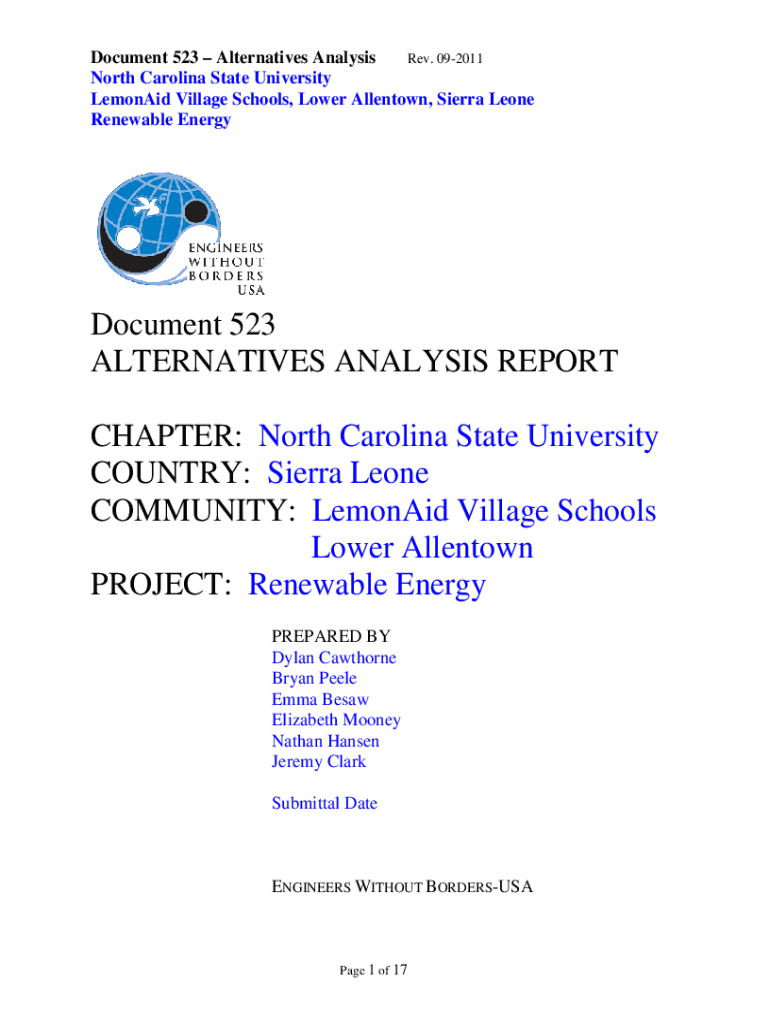 Document 523 – Alternatives Analysis Rev. 09-2011
North Carolina State University
LemonAid Village Schools, Lower Allentown, Sierra Leone
Renewable Energy

ENGINEERS WITHOUT BORDERS USA

Document 523
ALTERNATIVES ANALYSIS REPORT

CHAPTER: North Carolina State University
COUNTRY: Sierra Leone
COMMUNITY: LemonAid Village Schools
Lower Allentown
PROJECT: Renewable Energy

PREPARED BY
Dylan Cawthorne
Bryan Peele
Emma Besaw
Elizabeth Mooney
Nathan Hansen
Jeremy Clark

Submittal Date

ENGINEERS WITHOUT BORDERS-USA

Page 1 of 17